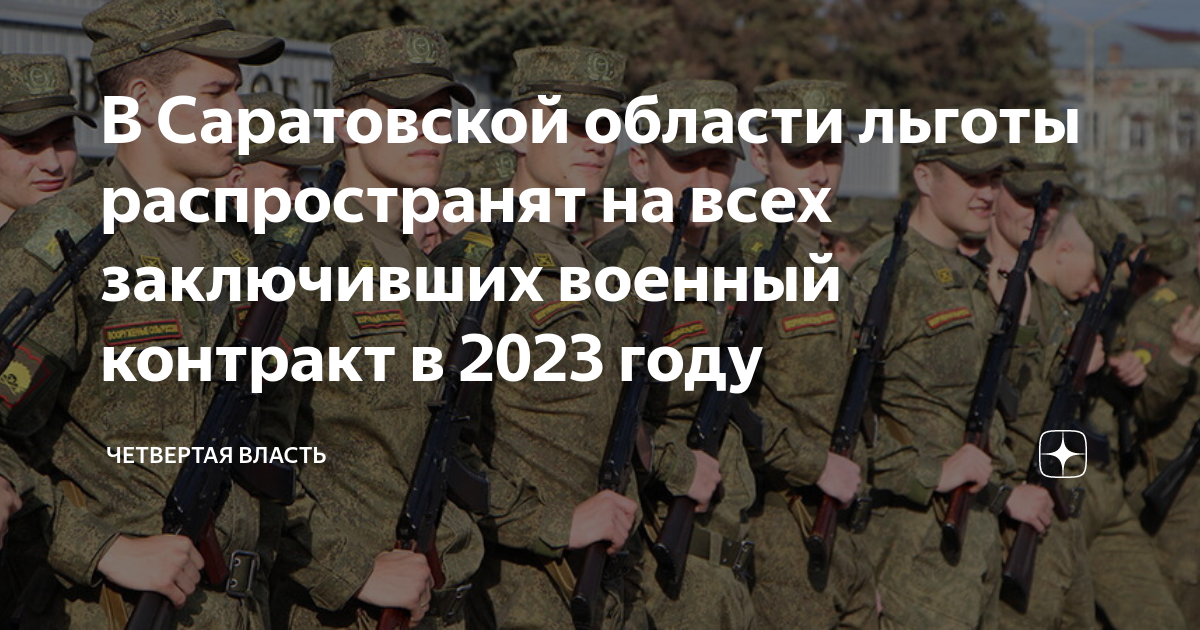 В Саратовской области льготы распространят на всех заключивших военный контракт в 2023 году

ЧЕТВЕРТАЯ ВЛАСТЬ